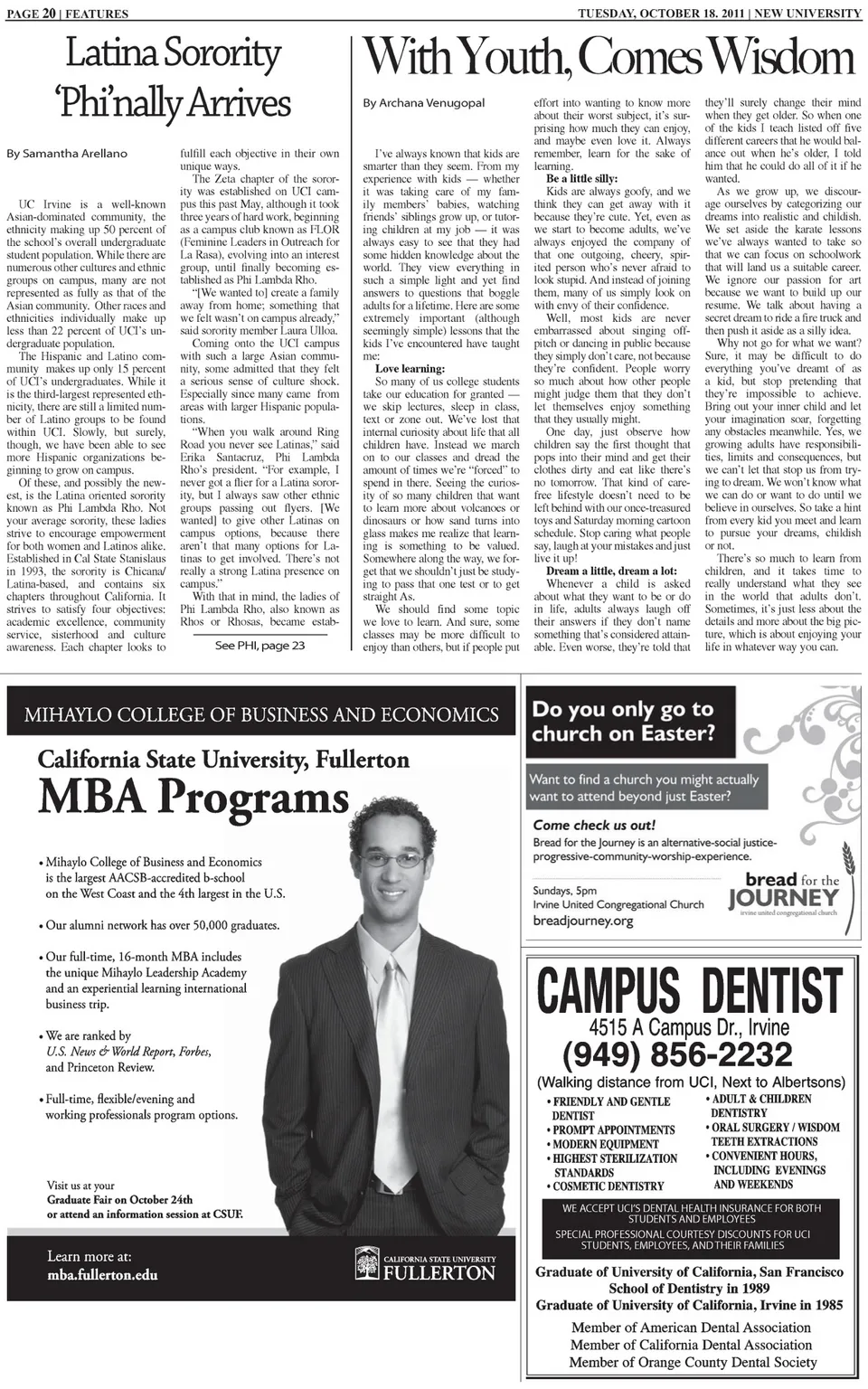 PAGE 20 | FEATURES

TUESDAY, OCTOBER 18. 2011 | NEW UNIVERSITY

Latina Sorority 'Phi'nally Arrives

By Samantha Arellano

UC Irvine is a well-known Asian-dominated community, the ethnicity making up 50 percent of the school's overall undergraduate student population. While there are numerous other cultures and ethnic groups on campus, many are not represented as fully as that of the Asian community. Other races and ethnicities individually make up less than 22 percent of UCI's undergraduate population.

The Hispanic and Latino community makes up only 15 percent of UCI's undergraduates. While it is the third-largest represented ethnicity, there are still a limited number of Latino groups to be found within UCI. Slowly, but surely, though, we have been able to see more Hispanic organizations beginning to grow on campus.

Of these, and possibly the newest, is the Latina oriented sorority known as Phi Lambda Rho. Not your average sorority, these ladies strive to encourage empowerment for both women and Latinos alike. Established in Cal State Stanislaus in 1993, the sorority is Chicana/Latina-based, and contains six chapters throughout California. It strives to satisfy four objectives: academic excellence, community service, sisterhood and culture awareness. Each chapter looks to fulfill each objective in their own unique ways.

The Zeta chapter of the sorority was established on UCI campus this past May, although it took three years of hard work, beginning as a campus club known as FLOR (Feminine Leaders in Outreach for La Rasa), evolving into an interest group, until finally becoming established as Phi Lambda Rho.

"[We wanted to] create a family away from home; something that we felt wasn't on campus already," said sorority member Laura Ulloa.

Coming onto the UCI campus with such a large Asian community, some admitted that they felt a serious sense of culture shock. Especially since many came from areas with larger Hispanic populations.

"When you walk around Ring Road you never see Latinas," said Erika Santacruz, Phi Lambda Rho's president. "For example, I never got a flier for a Latina sorority, but I always saw other ethnic groups passing out flyers. [We wanted] to give other Latinas on campus options, because there aren't that many options for Latinas to get involved. There's not really a strong Latina presence on campus."

With that in mind, the ladies of Phi Lambda Rho, also known as Rhos or Rhosas, became estab-

See PHI, page 23

With Youth, Comes Wisdom

By Archana Venugopal

I've always known that kids are smarter than they seem. From my experience with kids — whether it was taking care of my family members' babies, watching friends' siblings grow up, or tutoring children at my job — it was always easy to see that they had some hidden knowledge about the world. They view everything in such a simple light and yet find answers to questions that boggle adults for a lifetime. Here are some extremely important (although seemingly simple) lessons that the kids I've encountered have taught me:

Love learning:

So many of us college students take our education for granted — we skip lectures, sleep in class, text or zone out. We've lost that internal curiosity about life that all children have. Instead we march on to our classes and dread the amount of times we're "forced" to spend in there. Seeing the curiosity of so many children that want to learn more about volcanoes or dinosaurs or how sand turns into glass makes me realize that learning is something to be valued. Somewhere along the way, we forget that we shouldn't just be studying to pass that one test or to get straight As.

We should find some topic we love to learn. And sure, some classes may be more difficult to enjoy than others, but if people put effort into wanting to know more about their worst subject, it's surprising how much they can enjoy, and maybe even love it. Always remember, learn for the sake of learning.

Be a little silly:

Kids are always goofy, and we think they can get away with it because they're cute. Yet, even as we start to become adults, we've always enjoyed the company of that one outgoing, cheery, spirited person who's never afraid to look stupid. And instead of joining them, many of us simply look on with envy of their confidence.

Well, most kids are never embarrassed about singing off-pitch or dancing in public because they simply don't care, not because they're confident. People worry so much about how other people might judge them that they don't let themselves enjoy something that they usually might.

One day, just observe how children say the first thought that pops into their mind and get their clothes dirty and eat like there's no tomorrow. That kind of care-free lifestyle doesn't need to be left behind with our once-treasured toys and Saturday morning cartoon schedule. Stop caring what people say, laugh at your mistakes and just live it up!

Dream a little, dream a lot:

Whenever a child is asked about what they want to be or do in life, adults always laugh off their answers if they don't name something that's considered attainable. Even worse, they're told that they'll surely change their mind when they get older. So when one of the kids I teach listed off five different careers that he would balance out when he's older, I told him that he could do all of it if he wanted.

As we grow up, we discourage ourselves by categorizing our dreams into realistic and childish. We set aside the karate lessons we've always wanted to take so that we can focus on schoolwork that will land us a suitable career. We ignore our passion for art because we want to build up our resume. We talk about having a secret dream to ride a fire truck and then push it aside as a silly idea.

Why not go for what we want? Sure, it may be difficult to do everything you've dreamt of as a kid, but stop pretending that they're impossible to achieve. Bring out your inner child and let your imagination soar, forgetting any obstacles meanwhile. Yes, we growing adults have responsibilities, limits and consequences, but we can't let that stop us from trying to dream. We won't know what we can do or want to do until we believe in ourselves. So take a hint from every kid you meet and learn to pursue your dreams, childish or not.

There's so much to learn from children, and it takes time to really understand what they see in the world that adults don't. Sometimes, it's just less about the details and more about the big picture, which is about enjoying your life in whatever way you can.

MIHAYLO COLLEGE OF BUSINESS AND ECONOMICS

California State University, Fullerton

MBA Programs

• Mihaylo College of Business and Economics is the largest AACSB-accredited b-school on the West Coast and the 4th largest in the U.S.

• Our alumni network has over 50,000 graduates.

• Our full-time, 16-month MBA includes the unique Mihaylo Leadership Academy and an experiential learning international business trip.

• We are ranked by U.S. News & World Report, Forbes, and Princeton Review.

• Full-time, flexible/evening and working professionals program options.

Visit us at your Graduate Fair on October 24th or attend an information session at CSUF.

Learn more at: mba.fullerton.edu

CALIFORNIA STATE UNIVERSITY FULLERTON

Do you only go to church on Easter?

Want to find a church you might actually want to attend beyond just Easter?

Come check us out!

Bread for the Journey is an alternative-social justice-progressive-community-worship-experience.

Sundays, 5pm
Irvine United Congregational Church
breadjourney.org

bread for the JOURNEY
irvine united congregational church

CAMPUS DENTIST
4515 A Campus Dr., Irvine
(949) 856-2232
(Walking distance from UCI, Next to Albertsons)

• FRIENDLY AND GENTLE DENTIST
• PROMPT APPOINTMENTS
• MODERN EQUIPMENT
• HIGHEST STERILIZATION STANDARDS
• COSMETIC DENTISTRY
• ADULT & CHILDREN DENTISTRY
• ORAL SURGERY / WISDOM TEETH EXTRACTIONS
• CONVENIENT HOURS, INCLUDING EVENINGS AND WEEKENDS

WE ACCEPT UCI'S DENTAL HEALTH INSURANCE FOR BOTH STUDENTS AND EMPLOYEES
SPECIAL PROFESSIONAL COURTESY DISCOUNTS FOR UCI STUDENTS, EMPLOYEES, AND THEIR FAMILIES

Graduate of University of California, San Francisco School of Dentistry in 1989
Graduate of University of California, Irvine in 1985

Member of American Dental Association
Member of California Dental Association
Member of Orange County Dental Society